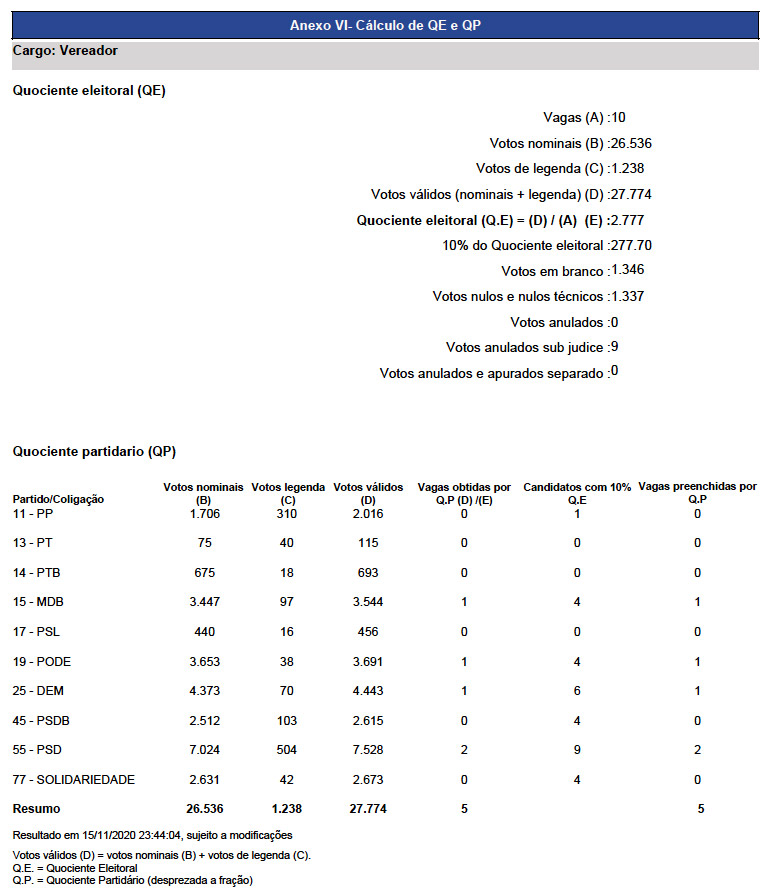 Anexo VI- Cálculo de QE e QP

Cargo: Vereador

Quociente eleitoral (QE)

Vagas (A) :10

Votos nominais (B) :26.536

Votos de legenda (C) :1.238

Votos válidos (nominais + legenda) (D) :27.774

Quociente eleitoral (Q.E) = (D) / (A) (E) :2.777

10% do Quociente eleitoral :277.70

Votos em branco :1.346

Votos nulos e nulos técnicos :1.337

Votos anulados :0

Votos anulados sub judice :9

Votos anulados e apurados separado :0

Quociente partidario (QP)

| Partido/Coligação | Votos nominais (B) | Votos legenda (C) | Votos válidos (D) | Vagas obtidas por Q.P (D) /(E) | Candidatos com 10% Q.E | Vagas preenchidas por Q.P |
|---|---|---|---|---|---|---|
| 11 - PP | 1.706 | 310 | 2.016 | 0 | 1 | 0 |
| 13 - PT | 75 | 40 | 115 | 0 | 0 | 0 |
| 14 - PTB | 675 | 18 | 693 | 0 | 0 | 0 |
| 15 - MDB | 3.447 | 97 | 3.544 | 1 | 4 | 1 |
| 17 - PSL | 440 | 16 | 456 | 0 | 0 | 0 |
| 19 - PODE | 3.653 | 38 | 3.691 | 1 | 4 | 1 |
| 25 - DEM | 4.373 | 70 | 4.443 | 1 | 6 | 1 |
| 45 - PSDB | 2.512 | 103 | 2.615 | 0 | 4 | 0 |
| 55 - PSD | 7.024 | 504 | 7.528 | 2 | 9 | 2 |
| 77 - SOLIDARIEDADE | 2.631 | 42 | 2.673 | 0 | 4 | 0 |
| Resumo | 26.536 | 1.238 | 27.774 | 5 | | 5 |

Resultado em 15/11/2020 23:44:04, sujeito a modificações

Votos válidos (D) = votos nominais (B) + votos de legenda (C).
Q.E. = Quociente Eleitoral
Q.P. = Quociente Partidário (desprezada a fração)